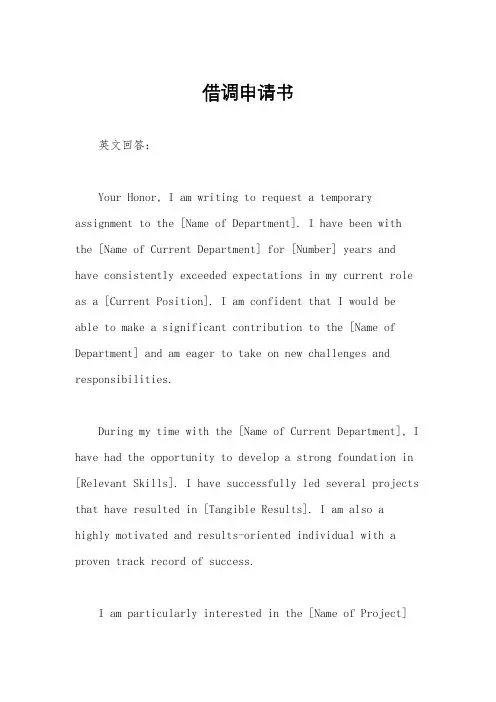 借调申请书

英文回答：

Your Honor, I am writing to request a temporary assignment to the [Name of Department]. I have been with the [Name of Current Department] for [Number] years and have consistently exceeded expectations in my current role as a [Current Position]. I am confident that I would be able to make a significant contribution to the [Name of Department] and am eager to take on new challenges and responsibilities.

During my time with the [Name of Current Department], I have had the opportunity to develop a strong foundation in [Relevant Skills]. I have successfully led several projects that have resulted in [Tangible Results]. I am also a highly motivated and results-oriented individual with a proven track record of success.

I am particularly interested in the [Name of Project]